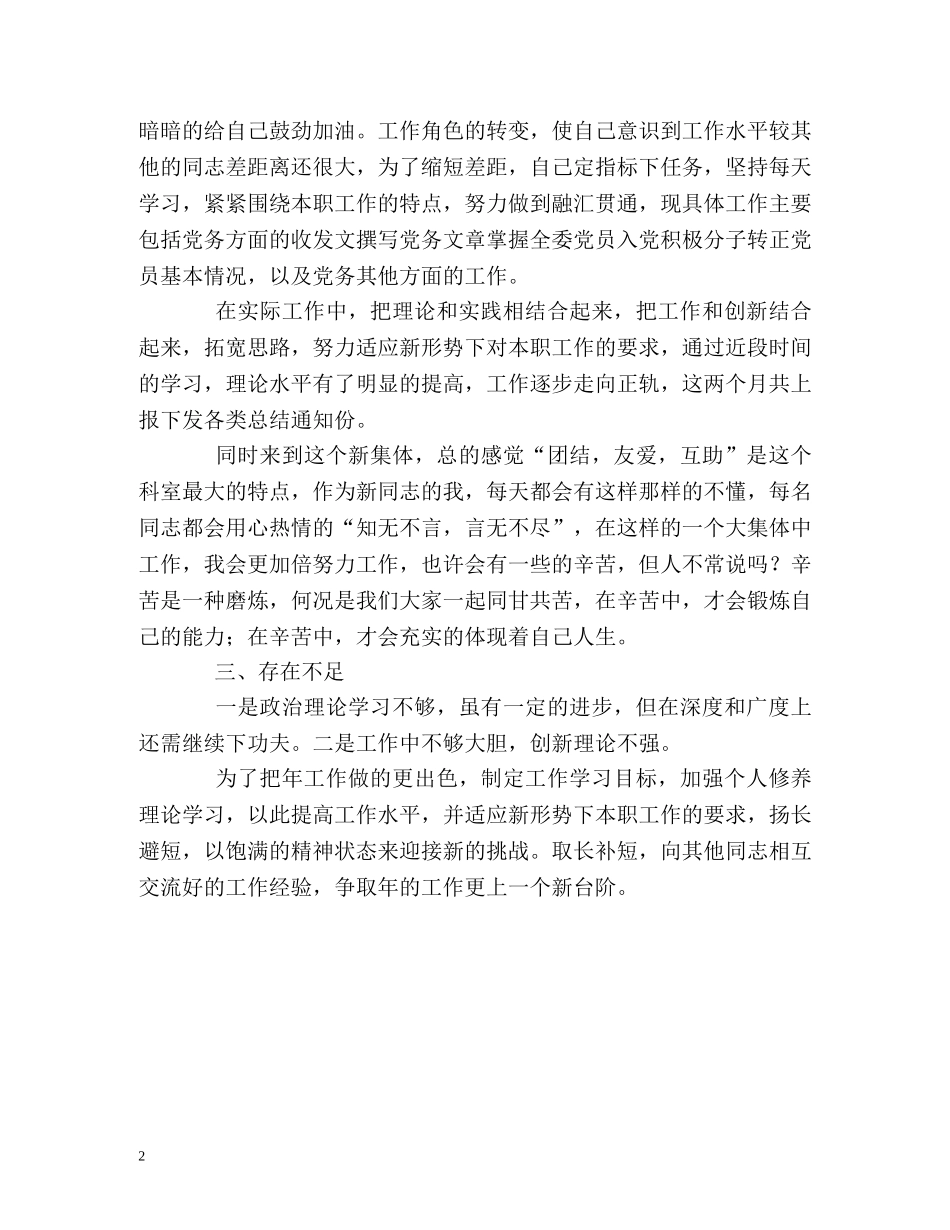 暗暗的给自己鼓劲加油。工作角色的转变，使自己意识到工作水平较其他的同志差距离还很大，为了缩短差距，自己定指标下任务，坚持每天学习，紧紧围绕本职工作的特点，努力做到融汇贯通，现具体工作主要包括党务方面的收发文撰写党务文章掌握全委党员入党积极分子转正党员基本情况，以及党务其他方面的工作。

在实际工作中，把理论和实践相结合起来，把工作和创新结合起来，拓宽思路，努力适应新形势下对本职工作的要求，通过近段时间的学习，理论水平有了明显的提高，工作逐步走向正轨，这两个月共上报下发各类总结通知份。

同时来到这个新集体，总的感觉“团结，友爱，互助”是这个科室最大的特点，作为新同志的我，每天都会有这样那样的不懂，每名同志都会用心热情的“知无不言，言无不尽”，在这样的一个大集体中工作，我会更加倍努力工作，也许会有一些的辛苦，但人不常说吗？辛苦是一种磨炼，何况是我们大家一起同甘共苦，在辛苦中，才会锻炼自己的能力；在辛苦中，才会充实的体现着自己人生。

三、存在不足

一是政治理论学习不够，虽有一定的进步，但在深度和广度上还需继续下功夫。二是工作中不够大胆，创新理论不强。

为了把年工作做的更出色，制定工作学习目标，加强个人修养理论学习，以此提高工作水平，并适应新形势下本职工作的要求，扬长避短，以饱满的精神状态来迎接新的挑战。取长补短，向其他同志相互交流好的工作经验，争取年的工作更上一个新台阶。

2